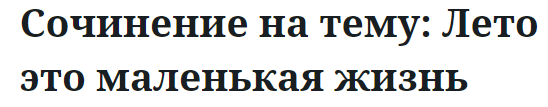 Сочинение на тему: Лето это маленькая жизнь